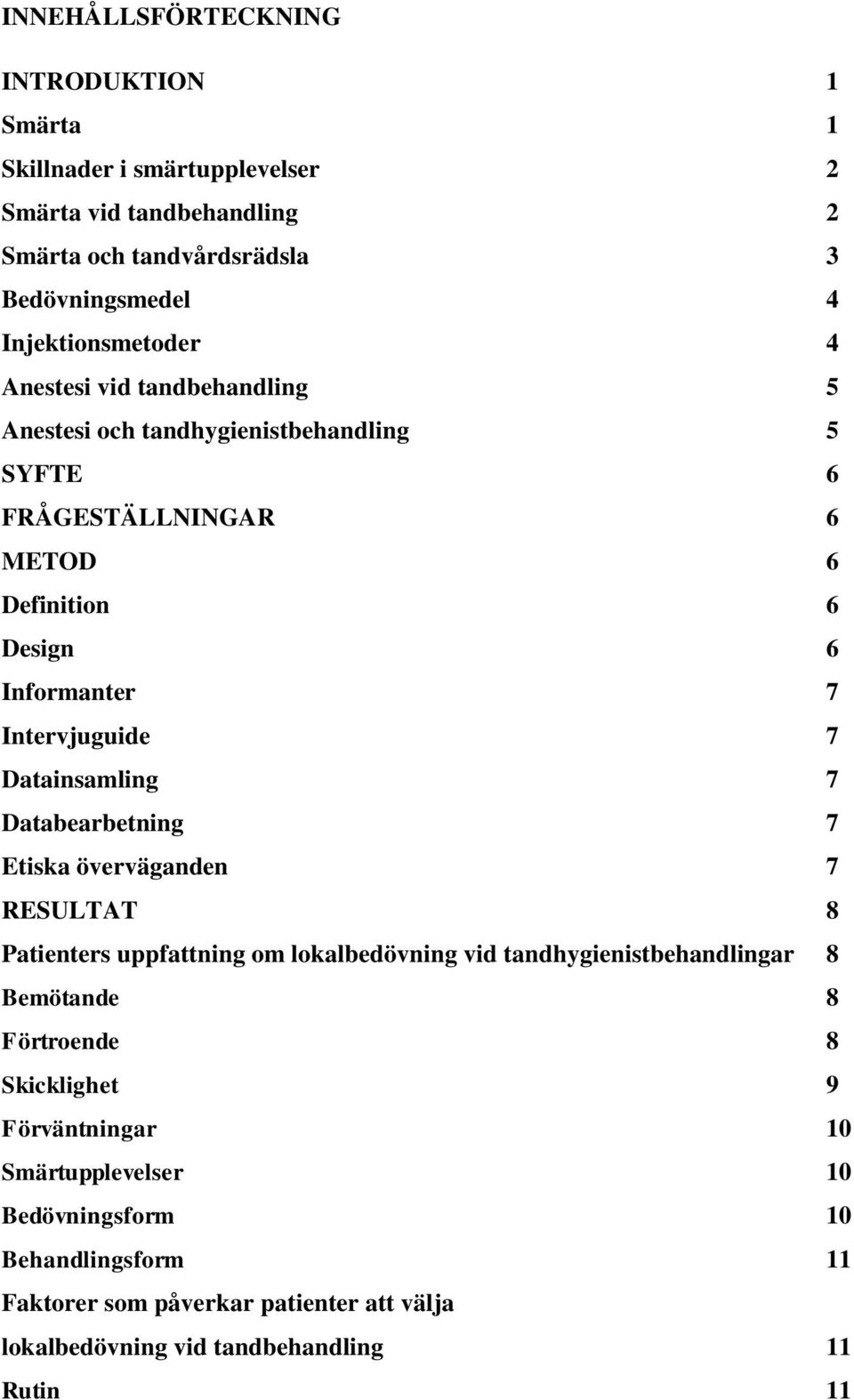 INNEHÅLLSFÖRTECKNING

INTRODUKTION 1
Smärta 1
Skillnader i smärtupplevelser 2
Smärta vid tandbehandling 2
Smärta och tandvårdsrädsla 3
Bedövningsmedel 4
Injektionsmetoder 4
Anestesi vid tandbehandling 5
Anestesi och tandhygienistbehandling 5
SYFTE 6
FRÅGESTÄLLNINGAR 6
METOD 6
Definition 6
Design 6
Informanter 7
Intervjuguide 7
Datainsamling 7
Databearbetning 7
Etiska överväganden 7
RESULTAT 8
Patienters uppfattning om lokalbedövning vid tandhygienistbehandlingar 8
Bemötande 8
Förtroende 8
Skicklighet 9
Förväntningar 10
Smärtupplevelser 10
Bedövningsform 10
Behandlingsform 11
Faktorer som påverkar patienter att välja
lokalbedövning vid tandbehandling 11
Rutin 11